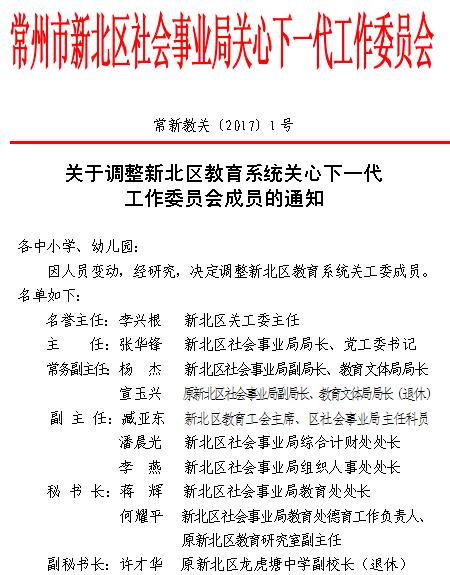 常州市新北区社会事业局关心下一代工作委员会

常新教关〔2017〕1号

关于调整新北区教育系统关心下一代工作委员会成员的通知

各中小学、幼儿园：

因人员变动，经研究，决定调整新北区教育系统关工委成员。名单如下：

名誉主任：李兴根　新北区关工委主任
主　任：张华锋　新北区社会事业局局长、党工委书记
常务副主任：杨　杰　新北区社会事业局副局长、教育文体局局长
宣玉兴　原新北区社会事业局副局长、教育文体局局长（退休）
副主任：臧亚东　新北区教育工会主席、区社会事业局主任科员
潘晨光　新北区社会事业局综合计财处处长
李　燕　新北区社会事业局组织人事处处长
秘书长：蒋　辉　新北区社会事业局教育处处长
何耀平　新北区社会事业局教育处德育工作负责人、原新北区教育研究室副主任
副秘书长：许才华　原新北区龙虎塘中学副校长（退休）